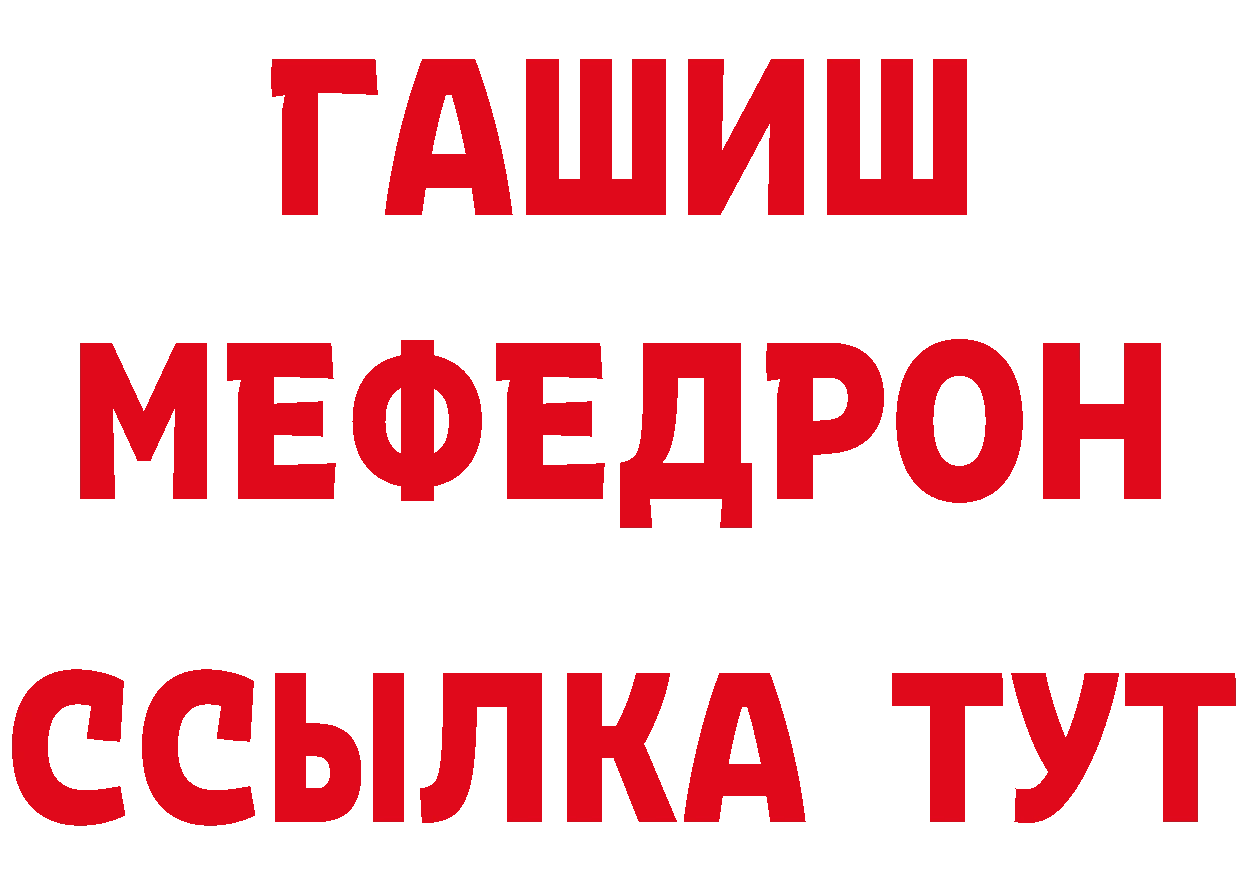 ГАШИШ
МЕФЕДРОН
ССЫЛКА ТУТ